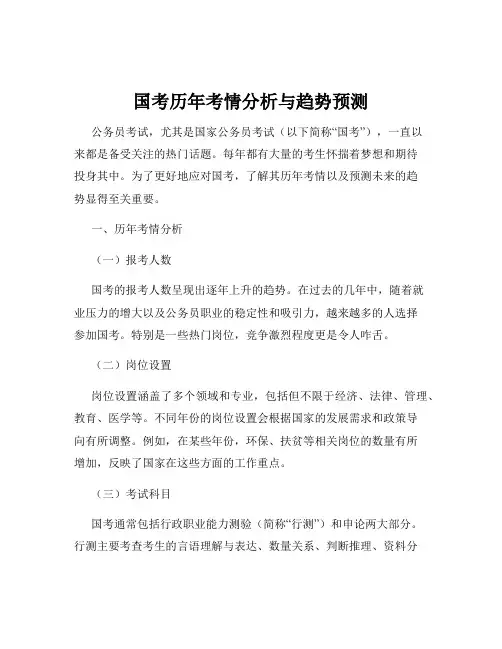 国考历年考情分析与趋势预测

公务员考试，尤其是国家公务员考试（以下简称“国考”），一直以来都是备受关注的热门话题。每年都有大量的考生怀揣着梦想和期待投身其中。为了更好地应对国考，了解其历年考情以及预测未来的趋势显得至关重要。

一、历年考情分析

（一）报考人数

国考的报考人数呈现出逐年上升的趋势。在过去的几年中，随着就业压力的增大以及公务员职业的稳定性和吸引力，越来越多的人选择参加国考。特别是一些热门岗位，竞争激烈程度更是令人咋舌。

（二）岗位设置

岗位设置涵盖了多个领域和专业，包括但不限于经济、法律、管理、教育、医学等。不同年份的岗位设置会根据国家的发展需求和政策导向有所调整。例如，在某些年份，环保、扶贫等相关岗位的数量有所增加，反映了国家在这些方面的工作重点。

（三）考试科目

国考通常包括行政职业能力测验（简称“行测”）和申论两大部分。行测主要考查考生的言语理解与表达、数量关系、判断推理、资料分